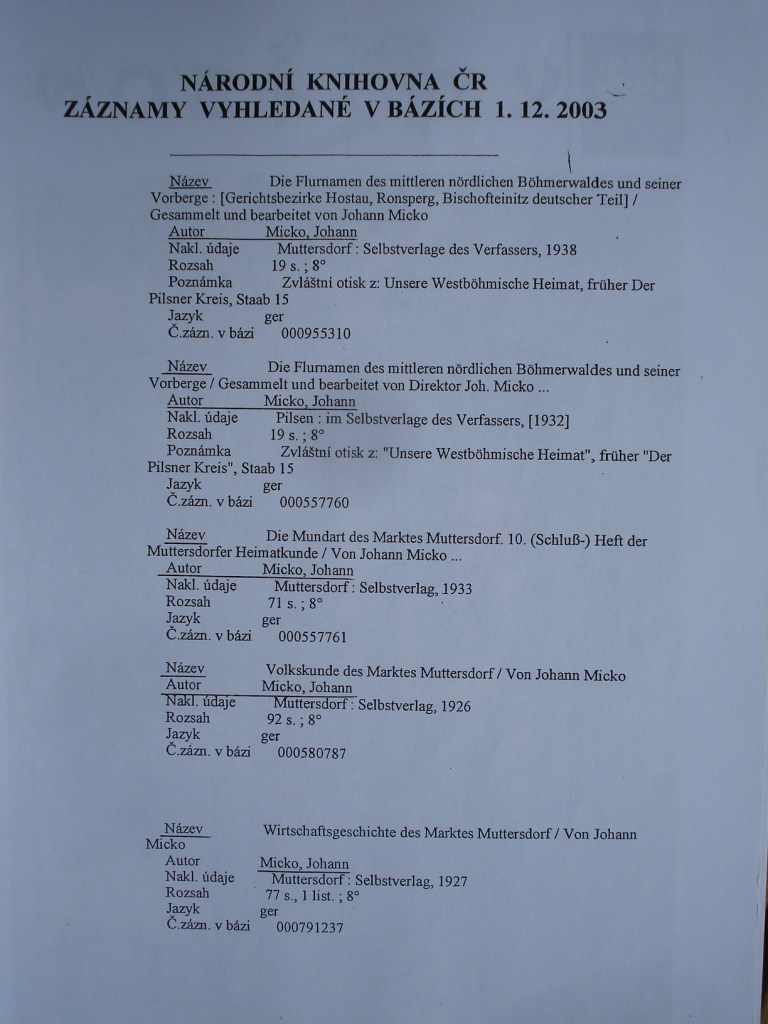 NÁRODNÍ KNIHOVNA ČR
ZÁZNAMY VYHLEDANÉ V BÁZÍCH 1. 12. 2003

Název Die Flurnamen des mittleren nördlichen Böhmerwaldes und seiner Vorberge : [Gerichtsbezirke Hostau, Ronsperg, Bischofteinitz deutscher Teil] / Gesammelt und bearbeitet von Johann Micko
Autor Micko, Johann
Nakl. údaje Muttersdorf : Selbstverlage des Verfassers, 1938
Rozsah 19 s. ; 8°
Poznámka Zvláštní otisk z: Unsere Westböhmische Heimat, früher Der Pilsner Kreis, Staab 15
Jazyk ger
Č.zázn. v bázi 000955310

Název Die Flurnamen des mittleren nördlichen Böhmerwaldes und seiner Vorberge / Gesammelt und bearbeitet von Direktor Joh. Micko ...
Autor Micko, Johann
Nakl. údaje Pilsen : im Selbstverlage des Verfassers, [1932]
Rozsah 19 s. ; 8°
Poznámka Zvláštní otisk z: "Unsere Westböhmische Heimat", früher "Der Pilsner Kreis", Staab 15
Jazyk ger
Č.zázn. v bázi 000557760

Název Die Mundart des Marktes Muttersdorf. 10. (Schluß-) Heft der Muttersdorfer Heimatkunde / Von Johann Micko ...
Autor Micko, Johann
Nakl. údaje Muttersdorf : Selbstverlag, 1933
Rozsah 71 s. ; 8°
Jazyk ger
Č.zázn. v bázi 000557761

Název Volkskunde des Marktes Muttersdorf / Von Johann Micko
Autor Micko, Johann
Nakl. údaje Muttersdorf : Selbstverlag, 1926
Rozsah 92 s. ; 8°
Jazyk ger
Č.zázn. v bázi 000580787

Název Wirtschaftsgeschichte des Marktes Muttersdorf / Von Johann Micko
Autor Micko, Johann
Nakl. údaje Muttersdorf : Selbstverlag, 1927
Rozsah 77 s., 1 list. ; 8°
Jazyk ger
Č.zázn. v bázi 000791237